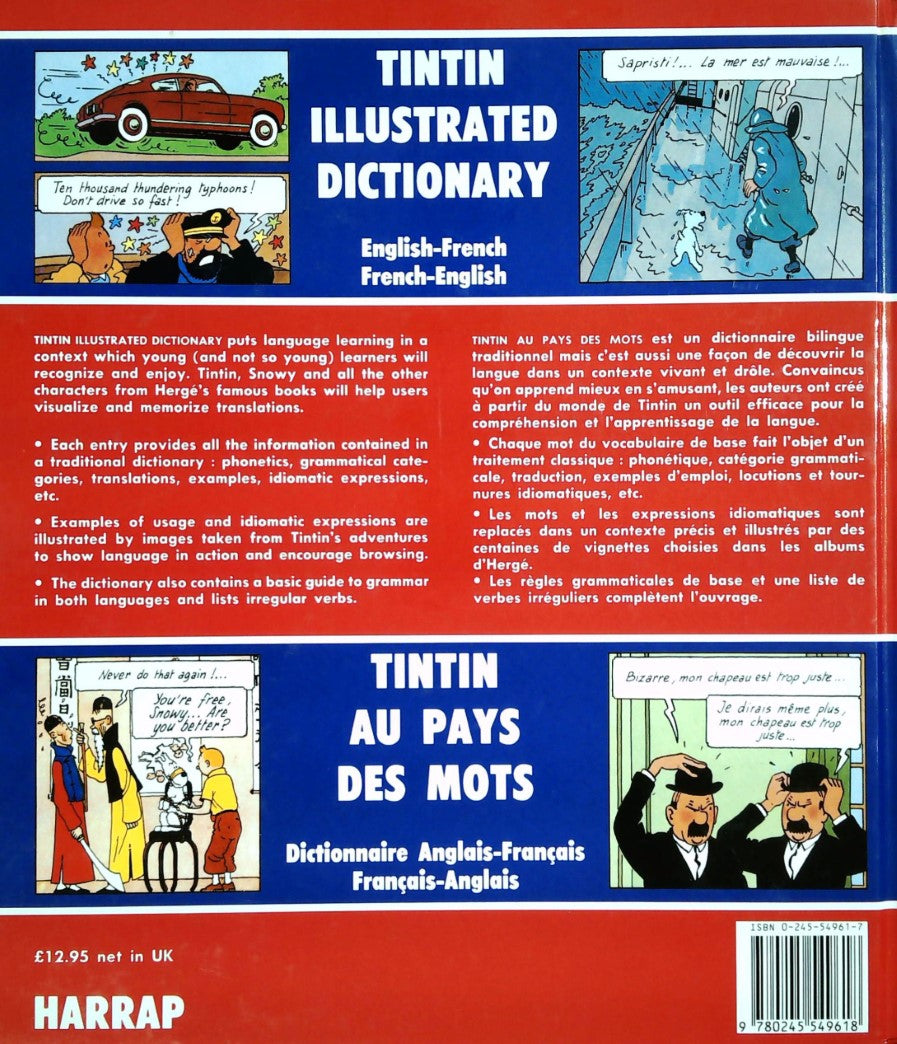 Ten thousand thundering typhoons! Don't drive so fast!

TINTIN ILLUSTRATED DICTIONARY

English-French
French-English

Sapristi!... La mer est mauvaise!...

TINTIN ILLUSTRATED DICTIONARY puts language learning in a context which young (and not so young) learners will recognize and enjoy. Tintin, Snowy and all the other characters from Hergé's famous books will help users visualize and memorize translations.

• Each entry provides all the information contained in a traditional dictionary : phonetics, grammatical categories, translations, examples, idiomatic expressions, etc.

• Examples of usage and idiomatic expressions are illustrated by images taken from Tintin's adventures to show language in action and encourage browsing.

• The dictionary also contains a basic guide to grammar in both languages and lists irregular verbs.

TINTIN AU PAYS DES MOTS est un dictionnaire bilingue traditionnel mais c'est aussi une façon de découvrir la langue dans un contexte vivant et drôle. Convaincus qu'on apprend mieux en s'amusant, les auteurs ont créé à partir du monde de Tintin un outil efficace pour la compréhension et l'apprentissage de la langue.

• Chaque mot du vocabulaire de base fait l'objet d'un traitement classique : phonétique, catégorie grammaticale, traduction, exemples d'emploi, locutions et tournures idiomatiques, etc.

• Les mots et les expressions idiomatiques sont replacés dans un contexte précis et illustrés par des centaines de vignettes choisies dans les albums d'Hergé.

• Les règles grammaticales de base et une liste de verbes irréguliers complètent l'ouvrage.

Never do that again!...

You're free, Snowy... Are you better?

TINTIN AU PAYS DES MOTS

Dictionnaire Anglais-Français
Français-Anglais

Bizarre, mon chapeau est trop juste...

Je dirais même plus, mon chapeau est trop juste...

£12.95 net in UK

HARRAP

ISBN 0-245-54961-7

9 780245 549618